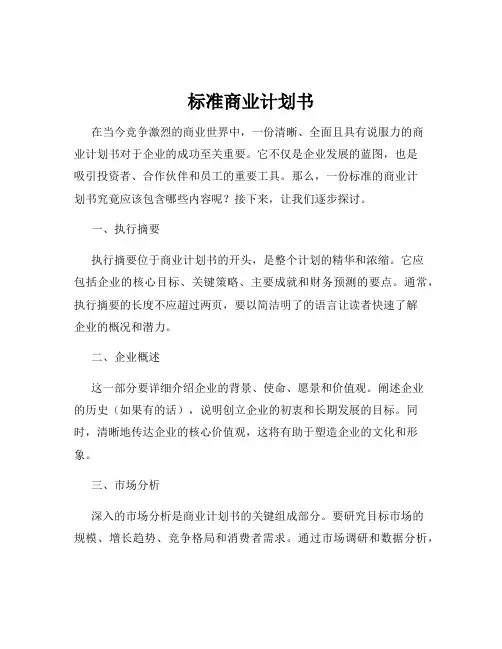 标准商业计划书

在当今竞争激烈的商业世界中，一份清晰、全面且具有说服力的商业计划书对于企业的成功至关重要。它不仅是企业发展的蓝图，也是吸引投资者、合作伙伴和员工的重要工具。那么，一份标准的商业计划书究竟应该包含哪些内容呢？接下来，让我们逐步探讨。

一、执行摘要

执行摘要位于商业计划书的开头，是整个计划的精华和浓缩。它应包括企业的核心目标、关键策略、主要成就和财务预测的要点。通常，执行摘要的长度不应超过两页，要以简洁明了的语言让读者快速了解企业的概况和潜力。

二、企业概述

这一部分要详细介绍企业的背景、使命、愿景和价值观。阐述企业的历史（如果有的话），说明创立企业的初衷和长期发展的目标。同时，清晰地传达企业的核心价值观，这将有助于塑造企业的文化和形象。

三、市场分析

深入的市场分析是商业计划书的关键组成部分。要研究目标市场的规模、增长趋势、竞争格局和消费者需求。通过市场调研和数据分析，